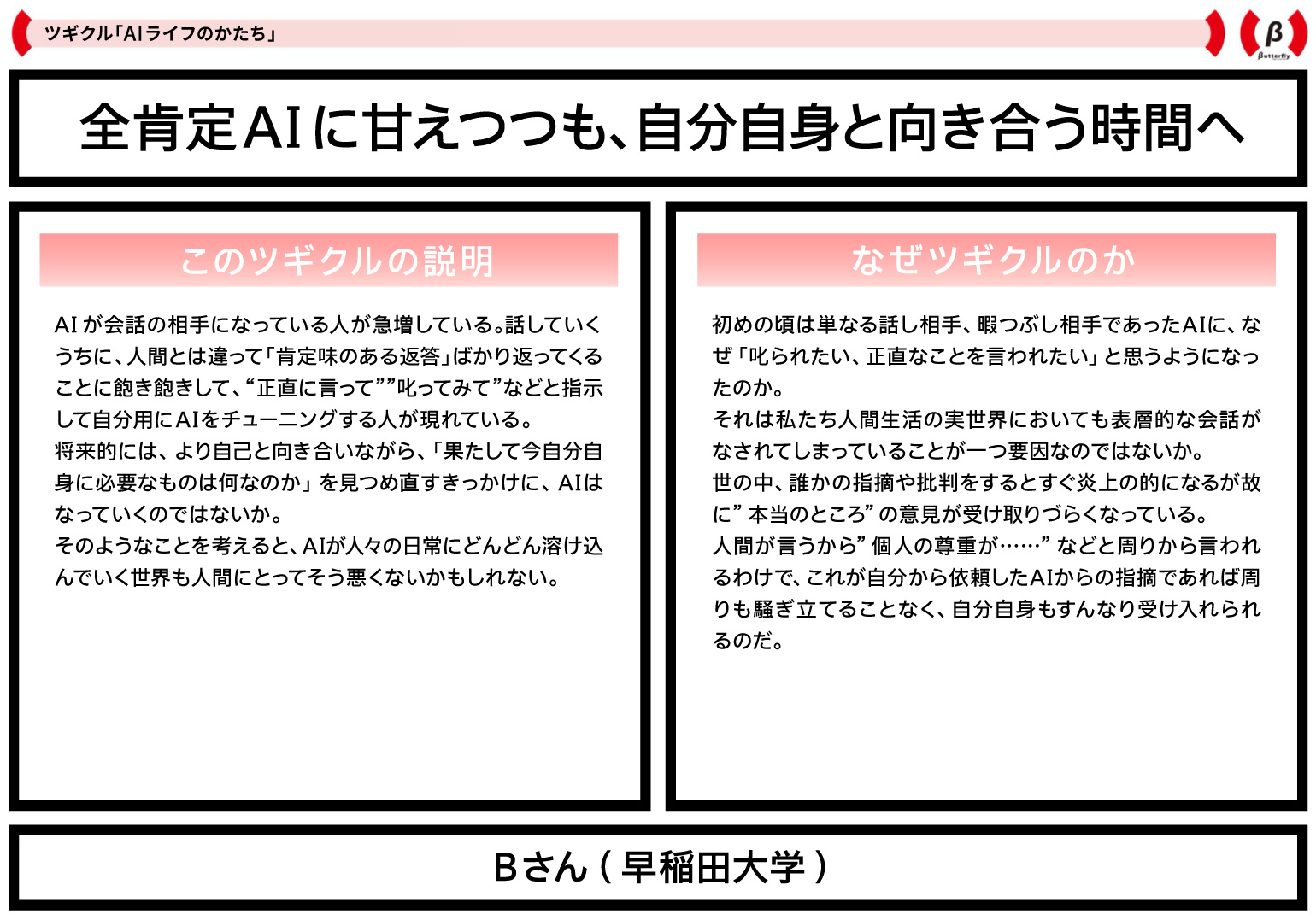 ツギクル「AIライフのかたち」

β
Butterfly

全肯定AIに甘えつつも、自分自身と向き合う時間へ

このツギクルの説明

AIが会話の相手になっている人が急増している。話していくうちに、人間とは違って「肯定味のある返答」ばかり返ってくることに飽き飽きして、“正直に言って””叱ってみて”などと指示して自分用にAIをチューニングする人が現れている。
将来的には、より自己と向き合いながら、「果たして今自分自身に必要なものは何なのか」を見つめ直すきっかけに、AIはなっていくのではないか。
そのようなことを考えると、AIが人々の日常にどんどん溶け込んでいく世界も人間にとってそう悪くないかもしれない。

なぜツギクルのか

初めの頃は単なる話し相手、暇つぶし相手であったAIに、なぜ「叱られたい、正直なことを言われたい」と思うようになったのか。
それは私たち人間生活の実世界においても表層的な会話がなされてしまっていることが一つ要因なのではないか。
世の中、誰かの指摘や批判をするとすぐ炎上の的になるが故に”本当のところ”の意見が受け取りづらくなっている。
人間が言うから”個人の尊重が……”などと周りから言われるわけで、これが自分から依頼したAIからの指摘であれば周りも騒ぎ立てることなく、自分自身もすんなり受け入れられるのだ。

Bさん（早稲田大学）